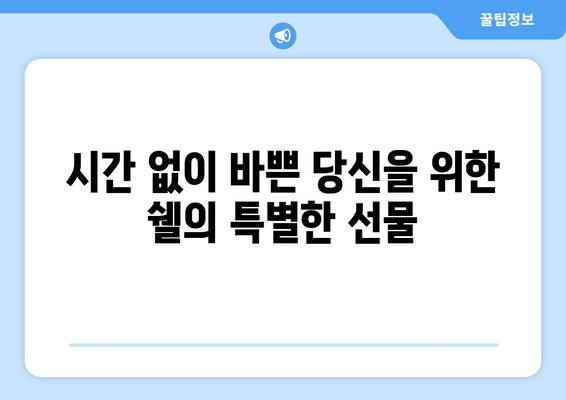 꿀팁정보

시간 없이 바쁜 당신을 위한 쉘의 특별한 선물